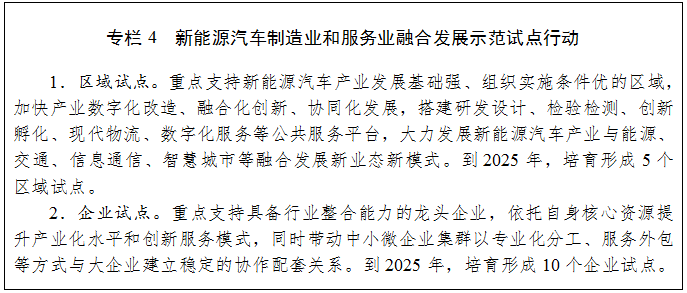 专栏 4　新能源汽车制造业和服务业融合发展示范试点行动

1．区域试点。重点支持新能源汽车产业发展基础强、组织实施条件优的区域，加快产业数字化改造、融合化创新、协同化发展，搭建研发设计、检验检测、创新孵化、现代物流、数字化服务等公共服务平台，大力发展新能源汽车产业与能源、交通、信息通信、智慧城市等融合发展新业态新模式。到 2025 年，培育形成 5 个区域试点。

2．企业试点。重点支持具备行业整合能力的龙头企业，依托自身核心资源提升产业化水平和创新服务模式，同时带动中小微企业集群以专业化分工、服务外包等方式与大企业建立稳定的协作配套关系。到 2025 年，培育形成 10 个企业试点。